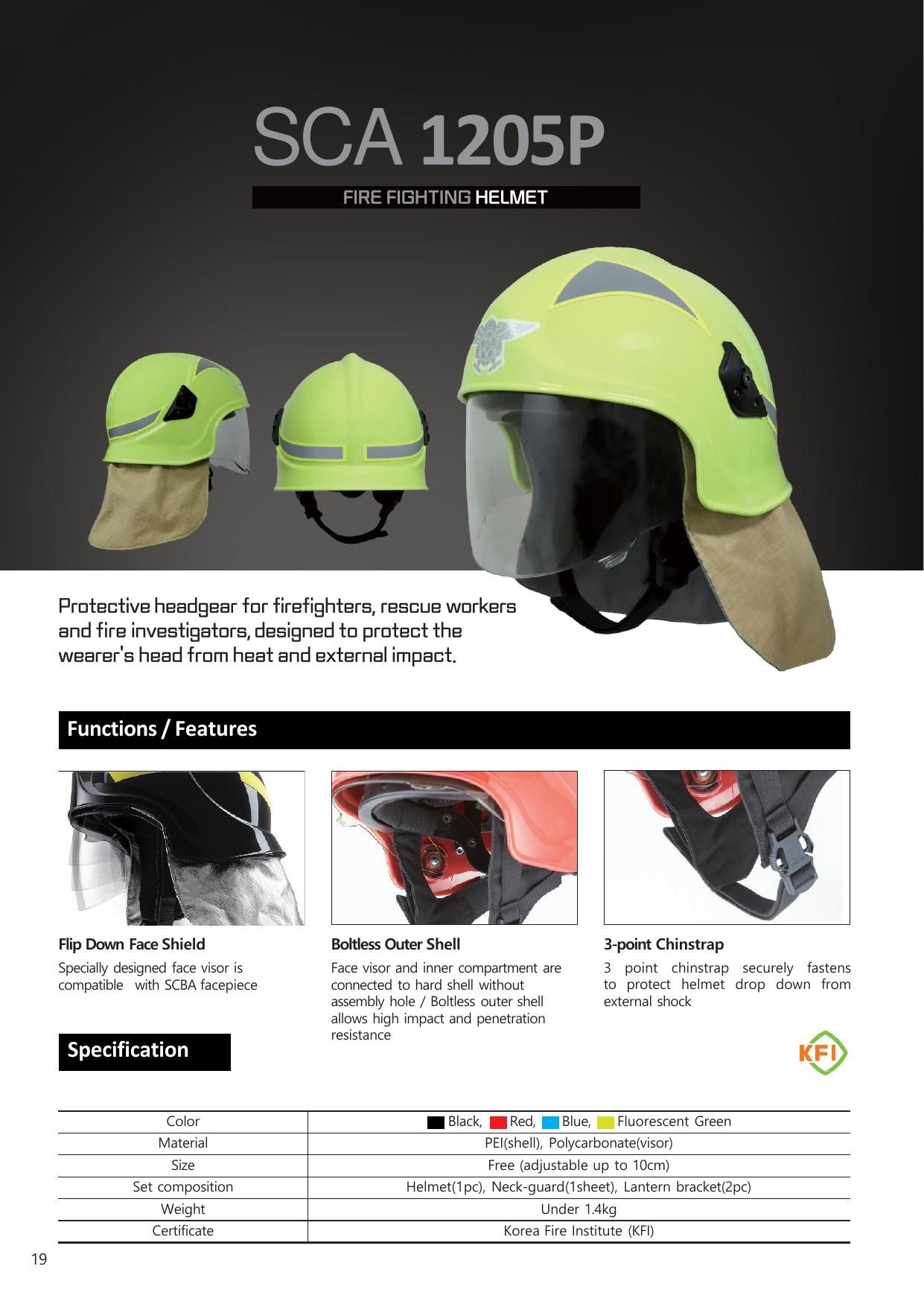 SCA 1205P

FIRE FIGHTING HELMET

Protective headgear for firefighters, rescue workers and fire investigators, designed to protect the wearer's head from heat and external impact.

Functions / Features

Flip Down Face Shield

Specially designed face visor is compatible with SCBA facepiece

Boltless Outer Shell

Face visor and inner compartment are connected to hard shell without assembly hole / Boltless outer shell allows high impact and penetration resistance

3-point Chinstrap

3 point chinstrap securely fastens to protect helmet drop down from external shock

Specification

KFI

| Color | Black, Red, Blue, Fluorescent Green |
|---|---|
| Material | PEI(shell), Polycarbonate(visor) |
| Size | Free (adjustable up to 10cm) |
| Set composition | Helmet(1pc), Neck-guard(1sheet), Lantern bracket(2pc) |
| Weight | Under 1.4kg |
| Certificate | Korea Fire Institute (KFI) |

19